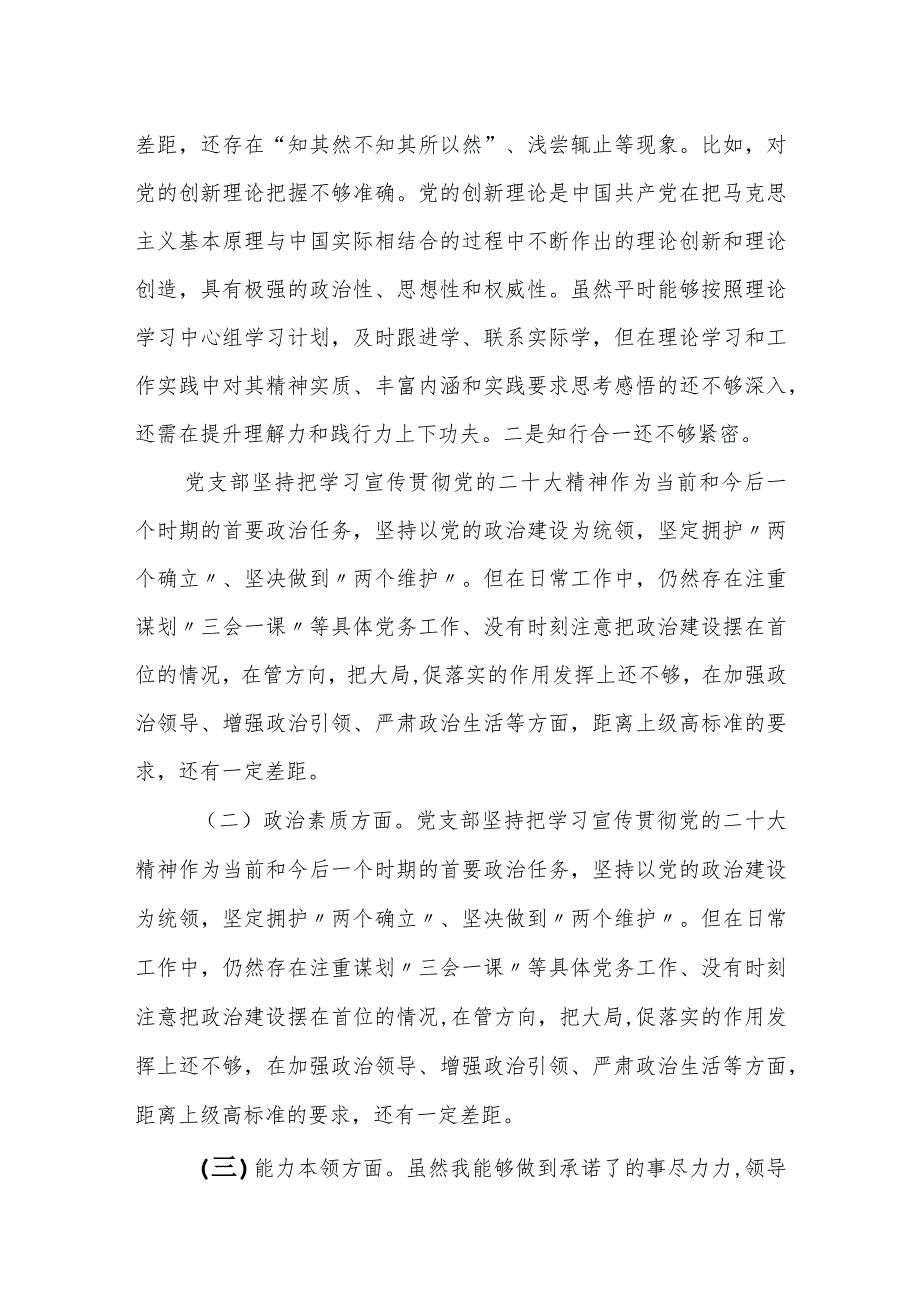 差距，还存在“知其然不知其所以然”、浅尝辄止等现象。比如，对党的创新理论把握不够准确。党的创新理论是中国共产党在把马克思主义基本原理与中国实际相结合的过程中不断作出的理论创新和理论创造，具有极强的政治性、思想性和权威性。虽然平时能够按照理论学习中心组学习计划，及时跟进学、联系实际学，但在理论学习和工作实践中对其精神实质、丰富内涵和实践要求思考感悟的还不够深入，还需在提升理解力和践行力上下功夫。二是知行合一还不够紧密。

党支部坚持把学习宣传贯彻党的二十大精神作为当前和今后一个时期的首要政治任务，坚持以党的政治建设为统领，坚定拥护〃两个确立〃、坚决做到〃两个维护〃。但在日常工作中，仍然存在注重谋划〃三会一课〃等具体党务工作、没有时刻注意把政治建设摆在首位的情况，在管方向，把大局,促落实的作用发挥上还不够，在加强政治领导、增强政治引领、严肃政治生活等方面，距离上级高标准的要求，还有一定差距。

（二）政治素质方面。党支部坚持把学习宣传贯彻党的二十大精神作为当前和今后一个时期的首要政治任务，坚持以党的政治建设为统领，坚定拥护〃两个确立〃、坚决做到〃两个维护〃。但在日常工作中，仍然存在注重谋划〃三会一课〃等具体党务工作、没有时刻注意把政治建设摆在首位的情况,在管方向，把大局,促落实的作用发挥上还不够，在加强政治领导、增强政治引领、严肃政治生活等方面，距离上级高标准的要求，还有一定差距。

(三)能力本领方面。虽然我能够做到承诺了的事尽力力,领导